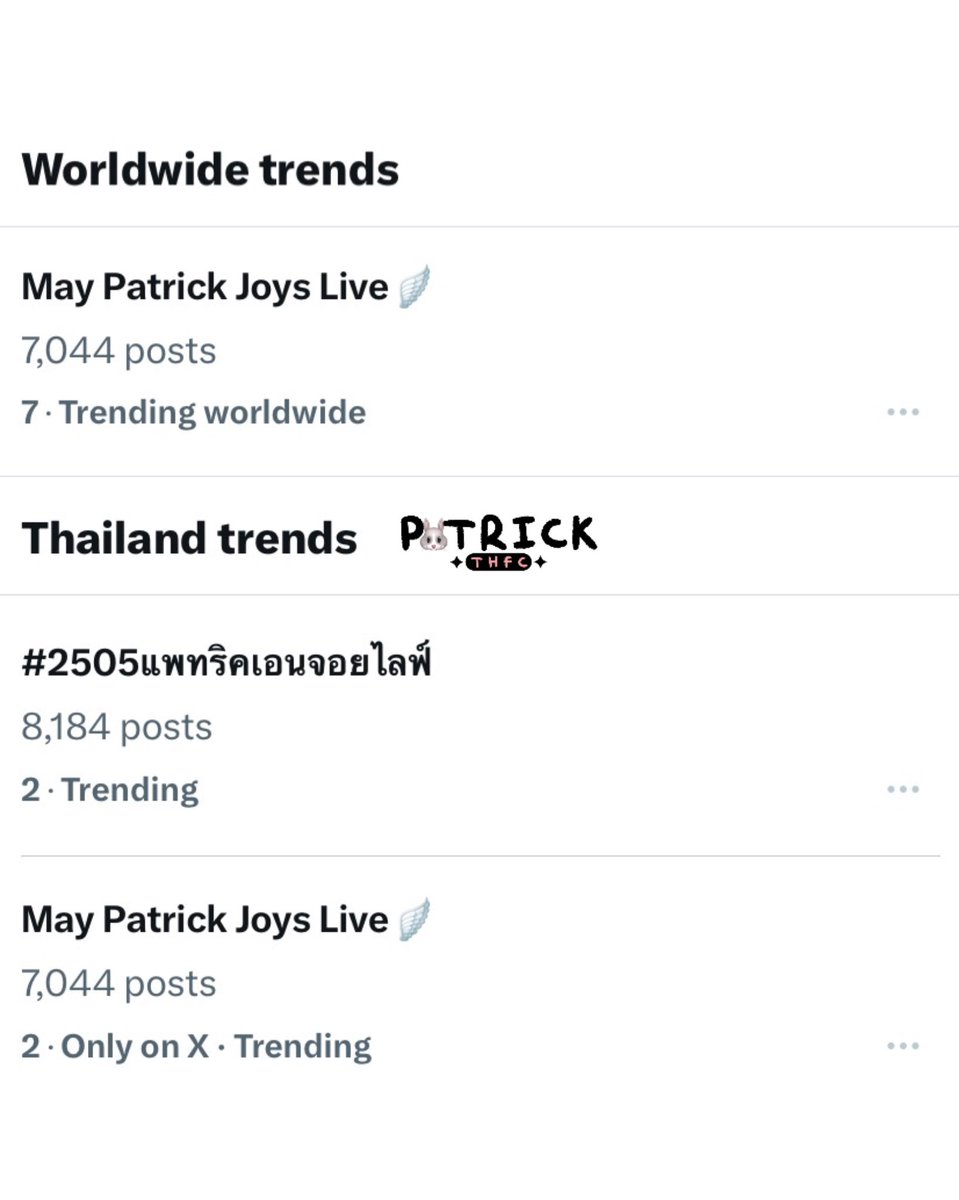 Worldwide trends

May Patrick Joys Live

7,044 posts

7 · Trending worldwide

Thailand trends

PATRICK
THFC

#2505แพทริคเอนจอยไลฟ์

8,184 posts

2 · Trending

May Patrick Joys Live

7,044 posts

2 · Only on X · Trending